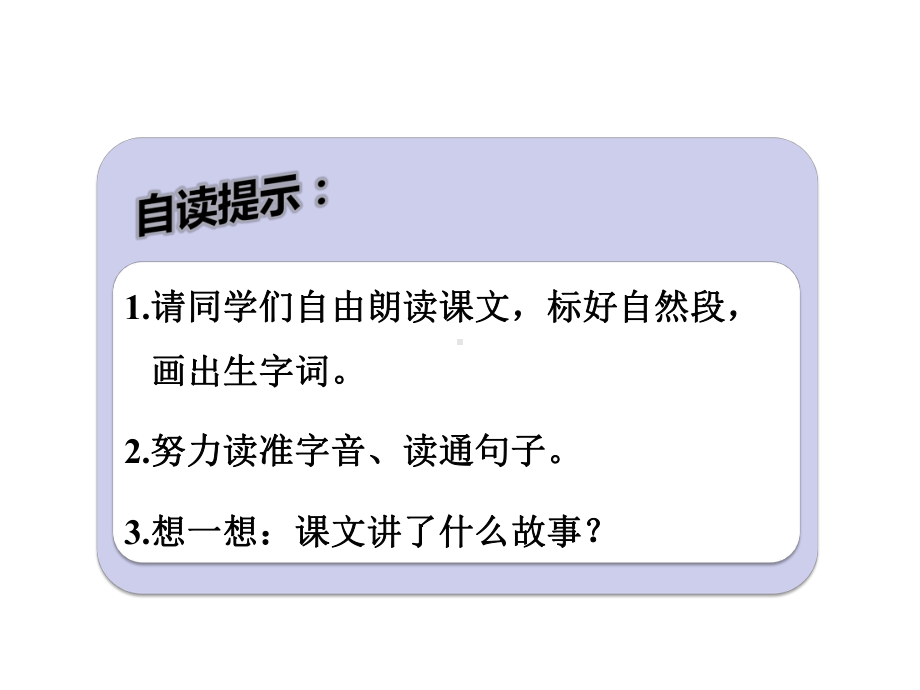 自读提示：

1.请同学们自由朗读课文，标好自然段，画出生字词。

2.努力读准字音、读通句子。

3.想一想：课文讲了什么故事？